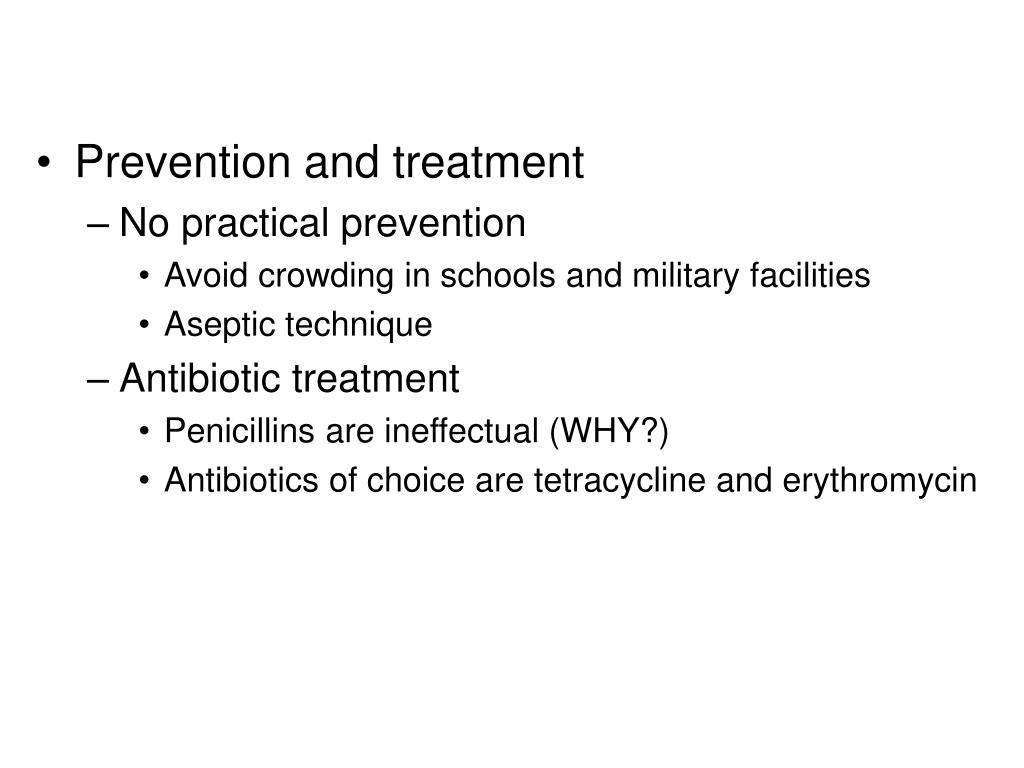 • Prevention and treatment

– No practical prevention

• Avoid crowding in schools and military facilities

• Aseptic technique

– Antibiotic treatment

• Penicillins are ineffectual (WHY?)

• Antibiotics of choice are tetracycline and erythromycin